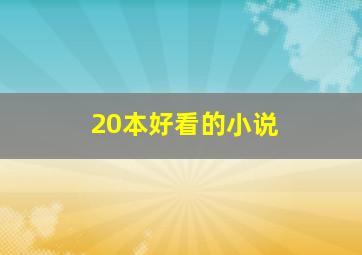 20本好看的小说